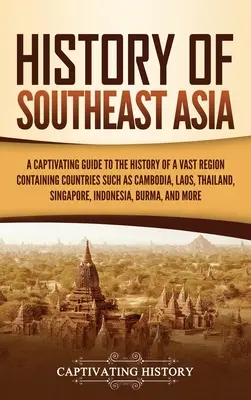 HISTORY OF SOUTHEAST ASIA

A CAPTIVATING GUIDE TO THE HISTORY OF A VAST REGION CONTAINING COUNTRIES SUCH AS CAMBODIA, LAOS, THAILAND, SINGAPORE, INDONESIA, BURMA, AND MORE

CAPTIVATING HISTORY